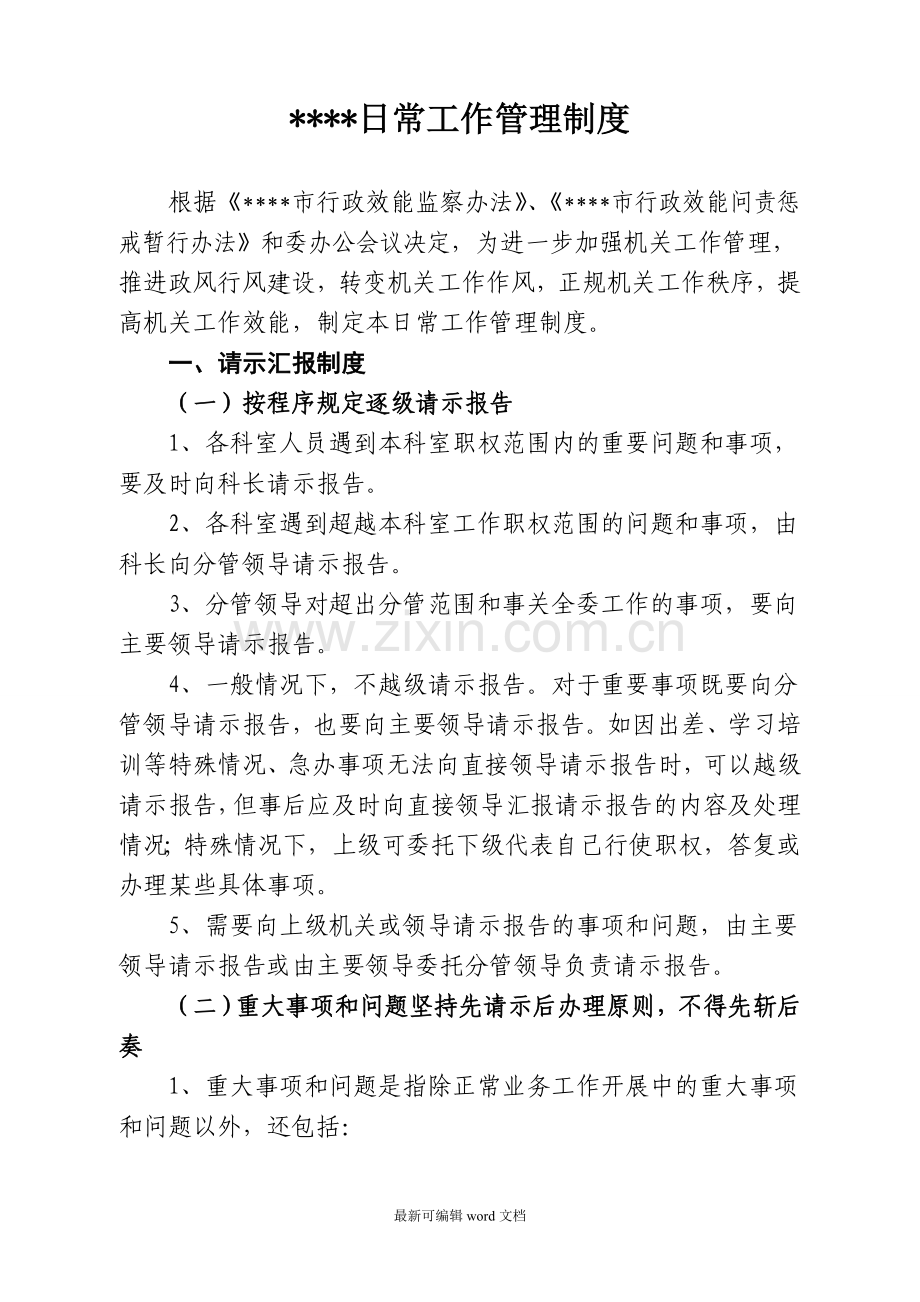 ****日常工作管理制度

根据《****市行政效能监察办法》、《****市行政效能问责惩戒暂行办法》和委办公会议决定，为进一步加强机关工作管理，推进政风行风建设，转变机关工作作风，正规机关工作秩序，提高机关工作效能，制定本日常工作管理制度。

一、请示汇报制度

（一）按程序规定逐级请示报告

1、各科室人员遇到本科室职权范围内的重要问题和事项，要及时向科长请示报告。

2、各科室遇到超越本科室工作职权范围的问题和事项，由科长向分管领导请示报告。

3、分管领导对超出分管范围和事关全委工作的事项，要向主要领导请示报告。

4、一般情况下，不越级请示报告。对于重要事项既要向分管领导请示报告，也要向主要领导请示报告。如因出差、学习培训等特殊情况、急办事项无法向直接领导请示报告时，可以越级请示报告，但事后应及时向直接领导汇报请示报告的内容及处理情况；特殊情况下，上级可委托下级代表自己行使职权，答复或办理某些具体事项。

5、需要向上级机关或领导请示报告的事项和问题，由主要领导请示报告或由主要领导委托分管领导负责请示报告。

（二）重大事项和问题坚持先请示后办理原则，不得先斩后奏

1、重大事项和问题是指除正常业务工作开展中的重大事项和问题以外，还包括:

最新可编辑word文档

www.zixin.com.cn